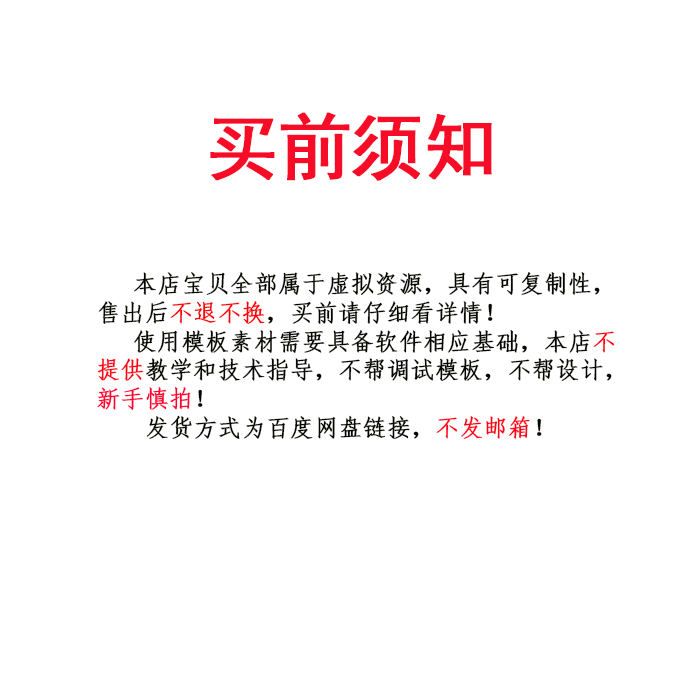 买前须知

本店宝贝全部属于虚拟资源，具有可复制性，售出后不退不换，买前请仔细看详情！

使用模板素材需要具备软件相应基础，本店不提供教学和技术指导，不帮调试模板，不帮设计，新手慎拍！

发货方式为百度网盘链接，不发邮箱！